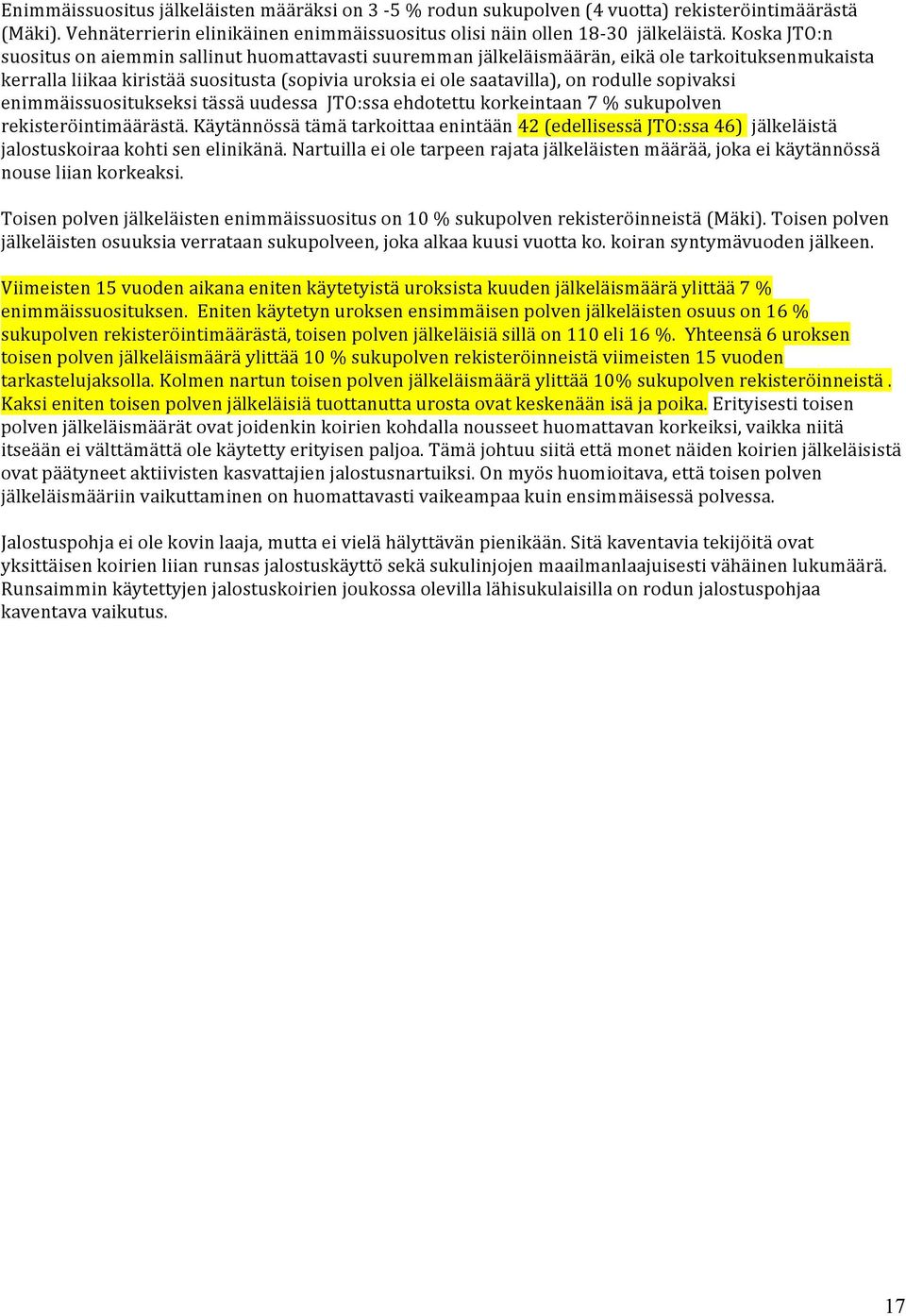 Enimmäissuositus jälkeläisten määräksi on 3 -5 % rodun sukupolven (4 vuotta) rekisteröintimäärästä (Mäki). Vehnäterrierin elinikäinen enimmäissuositus olisi näin ollen 18-30 jälkeläistä. Koska JTO:n suositus on aiemmin sallinut huomattavasti suuremman jälkeläismäärän, eikä ole tarkoituksenmukaista kerralla liikaa kiristää suositusta (sopivia uroksia ei ole saatavilla), on rodulle sopivaksi enimmäissuositukseksi tässä uudessa JTO:ssa ehdotettu korkeintaan 7 % sukupolven rekisteröintimäärästä. Käytännössä tämä tarkoittaa enintään 42 (edellisessä JTO:ssa 46) jälkeläistä jalostuskoiraa kohti sen elinikänä. Nartuilla ei ole tarpeen rajata jälkeläisten määrää, joka ei käytännössä nouse liian korkeaksi.

Toisen polven jälkeläisten enimmäissuositus on 10 % sukupolven rekisteröinneistä (Mäki). Toisen polven jälkeläisten osuuksia verrataan sukupolveen, joka alkaa kuusi vuotta ko. koiran syntymävuoden jälkeen.

Viimeisten 15 vuoden aikana eniten käytetyistä uroksista kuuden jälkeläismäärä ylittää 7 % enimmäissuosituksen. Eniten käytetyn uroksen ensimmäisen polven jälkeläisten osuus on 16 % sukupolven rekisteröintimäärästä, toisen polven jälkeläisiä sillä on 110 eli 16 %. Yhteensä 6 uroksen toisen polven jälkeläismäärä ylittää 10 % sukupolven rekisteröinneistä viimeisten 15 vuoden tarkastelujaksolla. Kolmen nartun toisen polven jälkeläismäärä ylittää 10% sukupolven rekisteröinneistä . Kaksi eniten toisen polven jälkeläisiä tuottanutta urosta ovat keskenään isä ja poika. Erityisesti toisen polven jälkeläismäärät ovat joidenkin koirien kohdalla nousseet huomattavan korkeiksi, vaikka niitä itseään ei välttämättä ole käytetty erityisen paljoa. Tämä johtuu siitä että monet näiden koirien jälkeläisistä ovat päätyneet aktiivisten kasvattajien jalostusnartuiksi. On myös huomioitava, että toisen polven jälkeläismääriin vaikuttaminen on huomattavasti vaikeampaa kuin ensimmäisessä polvessa.

Jalostuspohja ei ole kovin laaja, mutta ei vielä hälyttävän pienikään. Sitä kaventavia tekijöitä ovat yksittäisen koirien liian runsas jalostuskäyttö sekä sukulinjojen maailmanlaajuisesti vähäinen lukumäärä. Runsaimmin käytettyjen jalostuskoirien joukossa olevilla lähisukulaisilla on rodun jalostuspohjaa kaventava vaikutus.

17